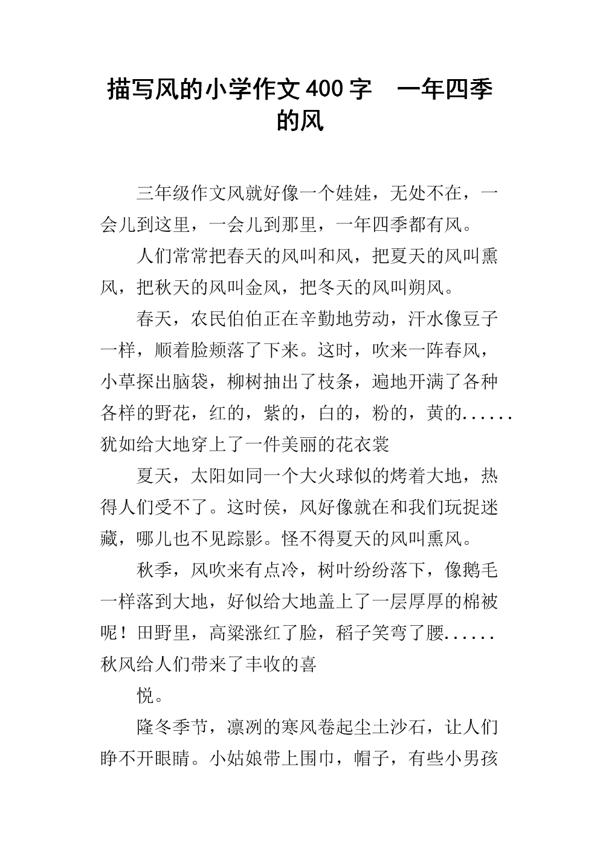 描写风的小学作文400字　一年四季的风

三年级作文风就好像一个娃娃，无处不在，一会儿到这里，一会儿到那里，一年四季都有风。

人们常常把春天的风叫和风，把夏天的风叫熏风，把秋天的风叫金风，把冬天的风叫朔风。

春天，农民伯伯正在辛勤地劳动，汗水像豆子一样，顺着脸颊落了下来。这时，吹来一阵春风，小草探出脑袋，柳树抽出了枝条，遍地开满了各种各样的野花，红的，紫的，白的，粉的，黄的......犹如给大地穿上了一件美丽的花衣裳

夏天，太阳如同一个大火球似的烤着大地，热得人们受不了。这时侯，风好像就在和我们玩捉迷藏，哪儿也不见踪影。怪不得夏天的风叫熏风。

秋季，风吹来有点冷，树叶纷纷落下，像鹅毛一样落到大地，好似给大地盖上了一层厚厚的棉被呢！田野里，高粱涨红了脸，稻子笑弯了腰......秋风给人们带来了丰收的喜

悦。

隆冬季节，凛冽的寒风卷起尘土沙石，让人们睁不开眼睛。小姑娘带上围巾，帽子，有些小男孩